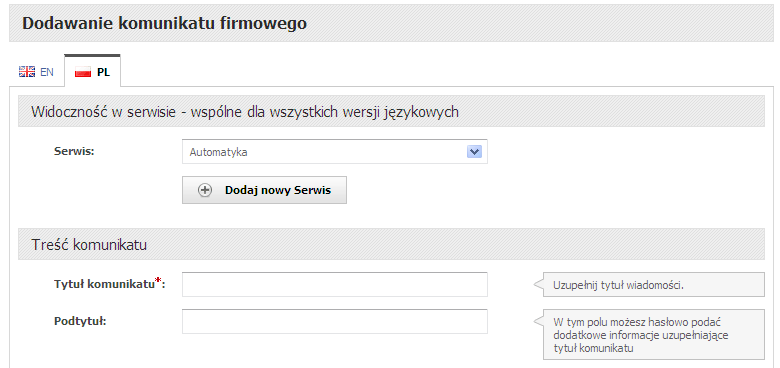 Dodawanie komunikatu firmowego

EN

PL

Widoczność w serwisie - wspólne dla wszystkich wersji językowych

Serwis:

Automatyka

Dodaj nowy Serwis

Treść komunikatu

Tytuł komunikatu*:

Uzupełnij tytuł wiadomości.

Podtytuł:

W tym polu możesz hasłowo podać dodatkowe informacje uzupełniające tytuł komunikatu